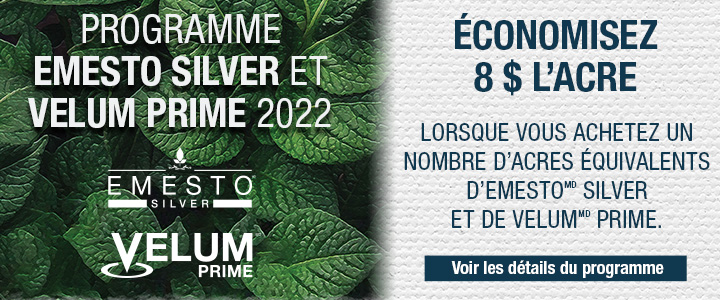 PROGRAMME
EMESTO SILVER ET
VELUM PRIME 2022

EMESTO
SILVER

VELUM
PRIME

ÉCONOMISEZ
8 $ L'ACRE

LORSQUE VOUS ACHETEZ UN NOMBRE D'ACRES ÉQUIVALENTS D'EMESTO$^{MD}$ SILVER ET DE VELUM$^{MD}$ PRIME.

Voir les détails du programme